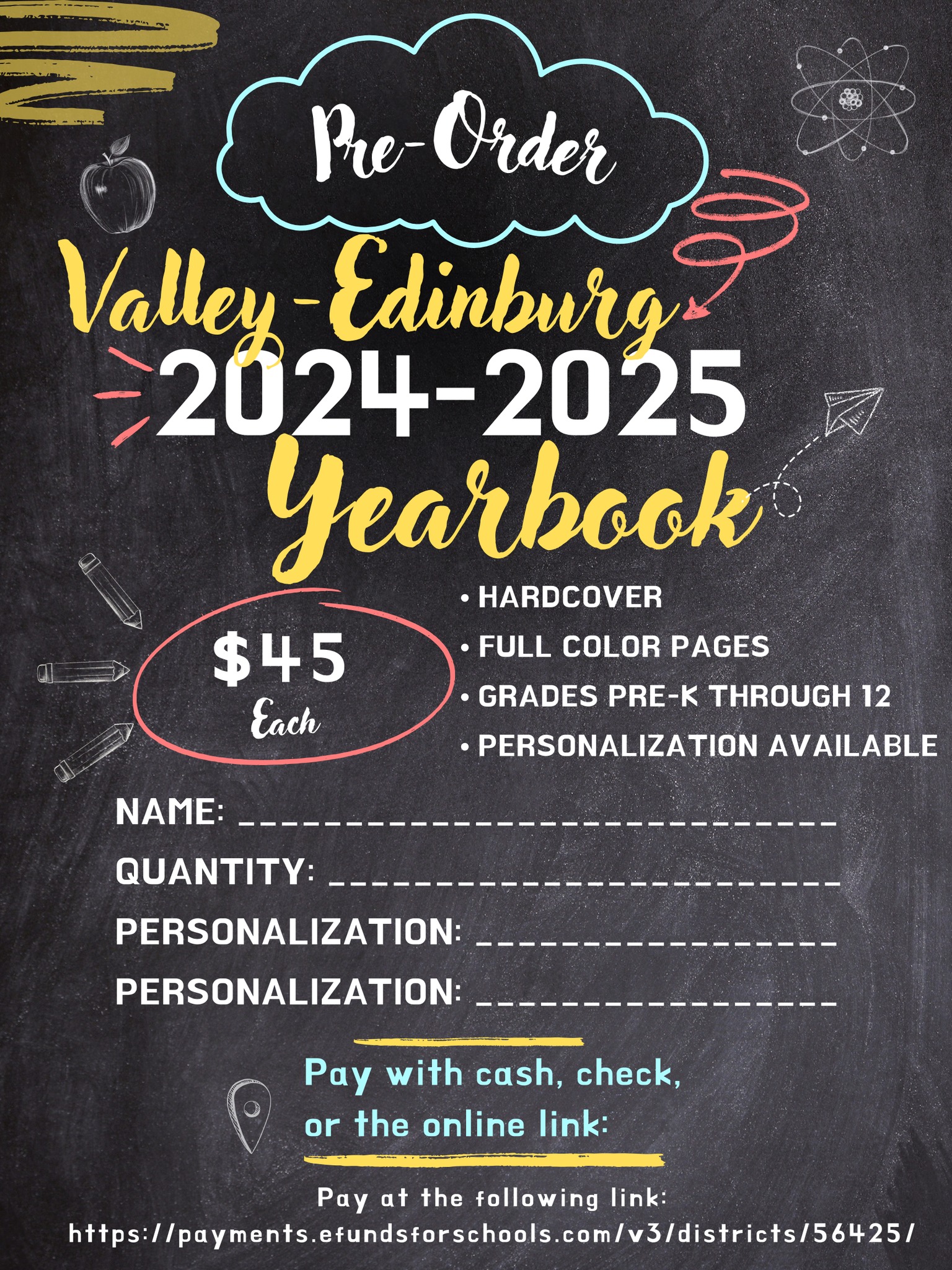 Pre-Order

Valley-Edinburg

2024-2025

Yearbook

$45
Each

• HARDCOVER
• FULL COLOR PAGES
• GRADES PRE-K THROUGH 12
• PERSONALIZATION AVAILABLE

NAME: ____
QUANTITY: ____
PERSONALIZATION: ____
PERSONALIZATION: ____

Pay with cash, check, or the online link:

Pay at the following link:
https://payments.efundsforschools.com/v3/districts/56425/